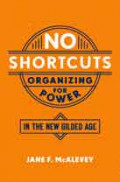 NO SHORTCUTS
ORGANIZING FOR POWER
IN THE NEW GILDED AGE
JANE F. McALEVEY